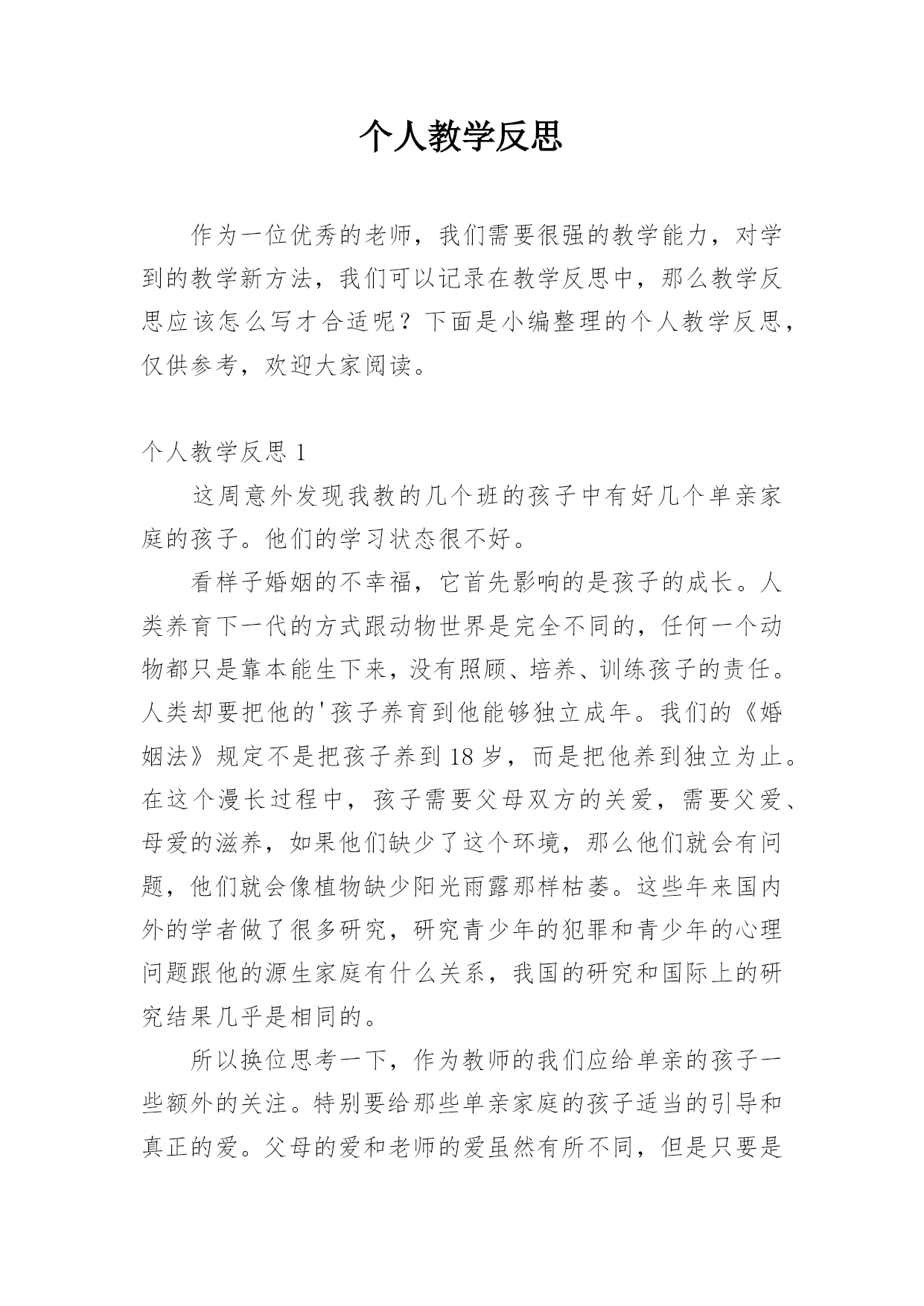 个人教学反思

作为一位优秀的老师，我们需要很强的教学能力，对学到的教学新方法，我们可以记录在教学反思中，那么教学反思应该怎么写才合适呢？下面是小编整理的个人教学反思，仅供参考，欢迎大家阅读。

个人教学反思 1

这周意外发现我教的几个班的孩子中有好几个单亲家庭的孩子。他们的学习状态很不好。

看样子婚姻的不幸福，它首先影响的是孩子的成长。人类养育下一代的方式跟动物世界是完全不同的，任何一个动物都只是靠本能生下来，没有照顾、培养、训练孩子的责任。人类却要把他的'孩子养育到他能够独立成年。我们的《婚姻法》规定不是把孩子养到 18 岁，而是把他养到独立为止。在这个漫长过程中，孩子需要父母双方的关爱，需要父爱、母爱的滋养，如果他们缺少了这个环境，那么他们就会有问题，他们就会像植物缺少阳光雨露那样枯萎。这些年来国内外的学者做了很多研究，研究青少年的犯罪和青少年的心理问题跟他的源生家庭有什么关系，我国的研究和国际上的研究结果几乎是相同的。

所以换位思考一下，作为教师的我们应给单亲的孩子一些额外的关注。特别要给那些单亲家庭的孩子适当的引导和真正的爱。父母的爱和老师的爱虽然有所不同，但是只要是